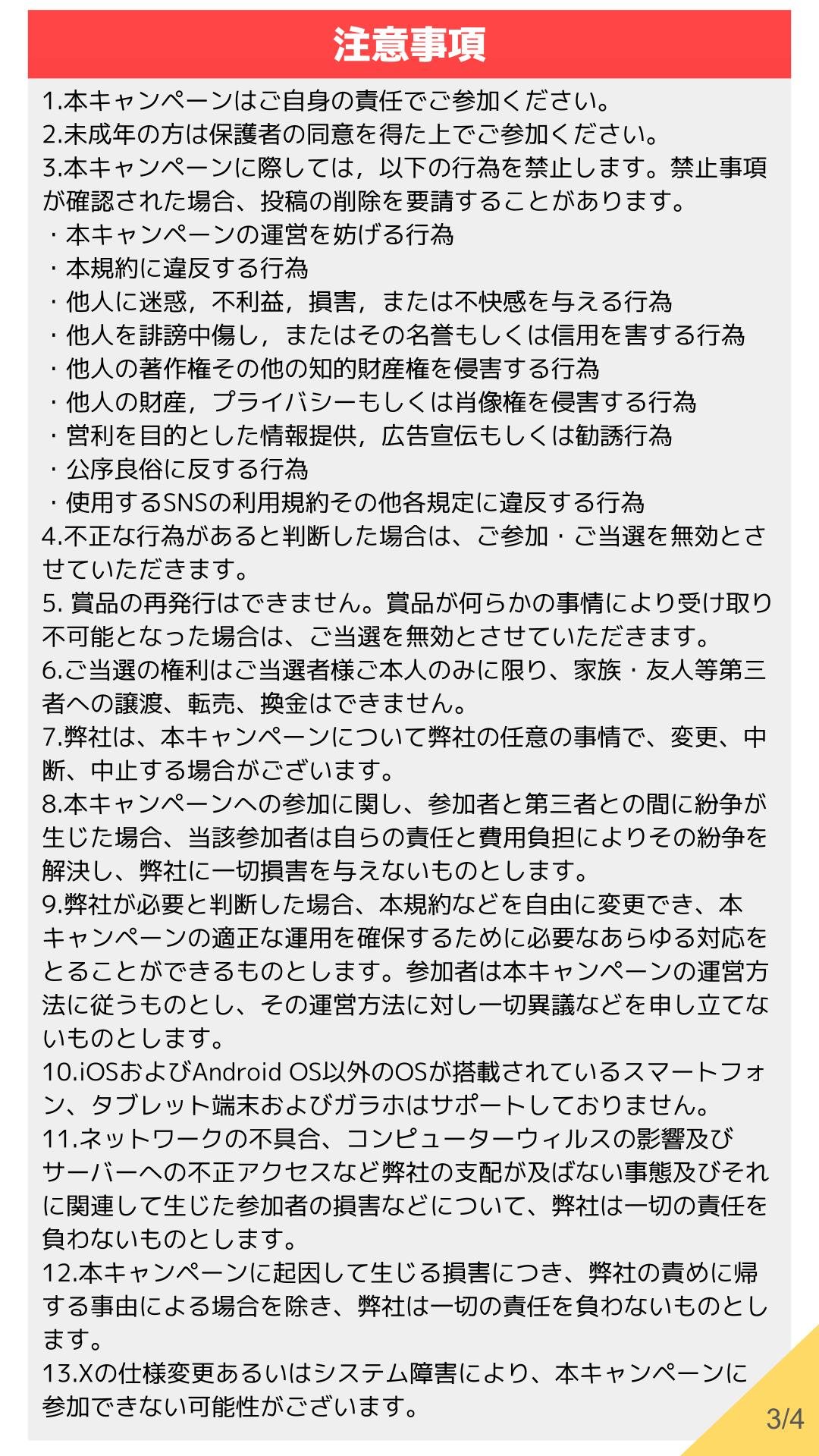 注意事項

1.本キャンペーンはご自身の責任でご参加ください。
2.未成年の方は保護者の同意を得た上でご参加ください。
3.本キャンペーンに際しては，以下の行為を禁止します。禁止事項が確認された場合、投稿の削除を要請することがあります。
・本キャンペーンの運営を妨げる行為
・本規約に違反する行為
・他人に迷惑，不利益，損害，または不快感を与える行為
・他人を誹謗中傷し，またはその名誉もしくは信用を害する行為
・他人の著作権その他の知的財産権を侵害する行為
・他人の財産，プライバシーもしくは肖像権を侵害する行為
・営利を目的とした情報提供，広告宣伝もしくは勧誘行為
・公序良俗に反する行為
・使用するSNSの利用規約その他各規定に違反する行為
4.不正な行為があると判断した場合は、ご参加・ご当選を無効とさせていただきます。
5. 賞品の再発行はできません。賞品が何らかの事情により受け取り不可能となった場合は、ご当選を無効とさせていただきます。
6.ご当選の権利はご当選者様ご本人のみに限り、家族・友人等第三者への譲渡、転売、換金はできません。
7.弊社は、本キャンペーンについて弊社の任意の事情で、変更、中断、中止する場合がございます。
8.本キャンペーンへの参加に関し、参加者と第三者との間に紛争が生じた場合、当該参加者は自らの責任と費用負担によりその紛争を解決し、弊社に一切損害を与えないものとします。
9.弊社が必要と判断した場合、本規約などを自由に変更でき、本キャンペーンの適正な運用を確保するために必要なあらゆる対応をとることができるものとします。参加者は本キャンペーンの運営方法に従うものとし、その運営方法に対し一切異議などを申し立てないものとします。
10.iOSおよびAndroid OS以外のOSが搭載されているスマートフォン、タブレット端末およびガラホはサポートしておりません。
11.ネットワークの不具合、コンピューターウィルスの影響及びサーバーへの不正アクセスなど弊社の支配が及ばない事態及びそれに関連して生じた参加者の損害などについて、弊社は一切の責任を負わないものとします。
12.本キャンペーンに起因して生じる損害につき、弊社の責めに帰する事由による場合を除き、弊社は一切の責任を負わないものとします。
13.Xの仕様変更あるいはシステム障害により、本キャンペーンに参加できない可能性がございます。

3/4